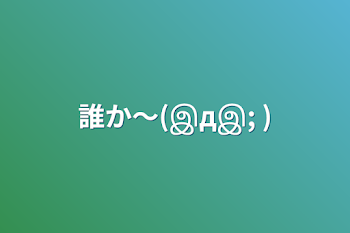 誰か〜(இдஇ; )